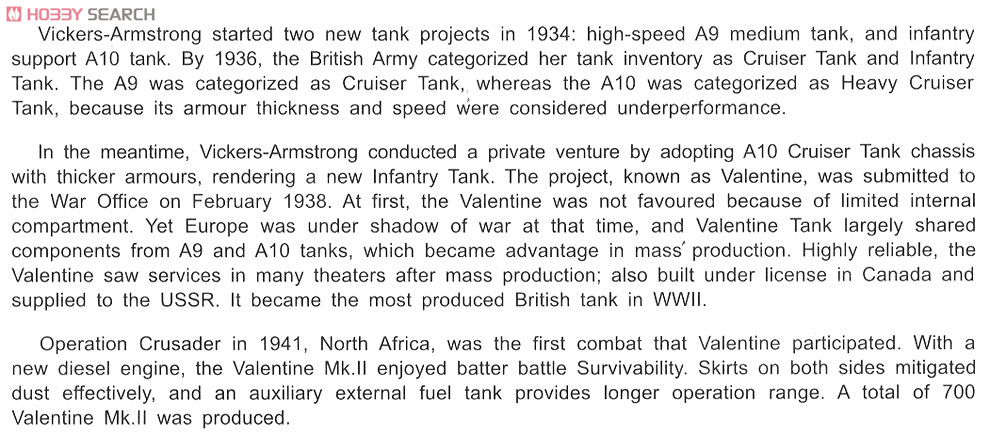 HOBBY SEARCH

Vickers-Armstrong started two new tank projects in 1934: high-speed A9 medium tank, and infantry support A10 tank. By 1936, the British Army categorized her tank inventory as Cruiser Tank and Infantry Tank. The A9 was categorized as Cruiser Tank, whereas the A10 was categorized as Heavy Cruiser Tank, because its armour thickness and speed were considered underperformance.

In the meantime, Vickers-Armstrong conducted a private venture by adopting A10 Cruiser Tank chassis with thicker armours, rendering a new Infantry Tank. The project, known as Valentine, was submitted to the War Office on February 1938. At first, the Valentine was not favoured because of limited internal compartment. Yet Europe was under shadow of war at that time, and Valentine Tank largely shared components from A9 and A10 tanks, which became advantage in mass production. Highly reliable, the Valentine saw services in many theaters after mass production; also built under license in Canada and supplied to the USSR. It became the most produced British tank in WWII.

Operation Crusader in 1941, North Africa, was the first combat that Valentine participated. With a new diesel engine, the Valentine Mk.II enjoyed batter battle Survivability. Skirts on both sides mitigated dust effectively, and an auxiliary external fuel tank provides longer operation range. A total of 700 Valentine Mk.II was produced.